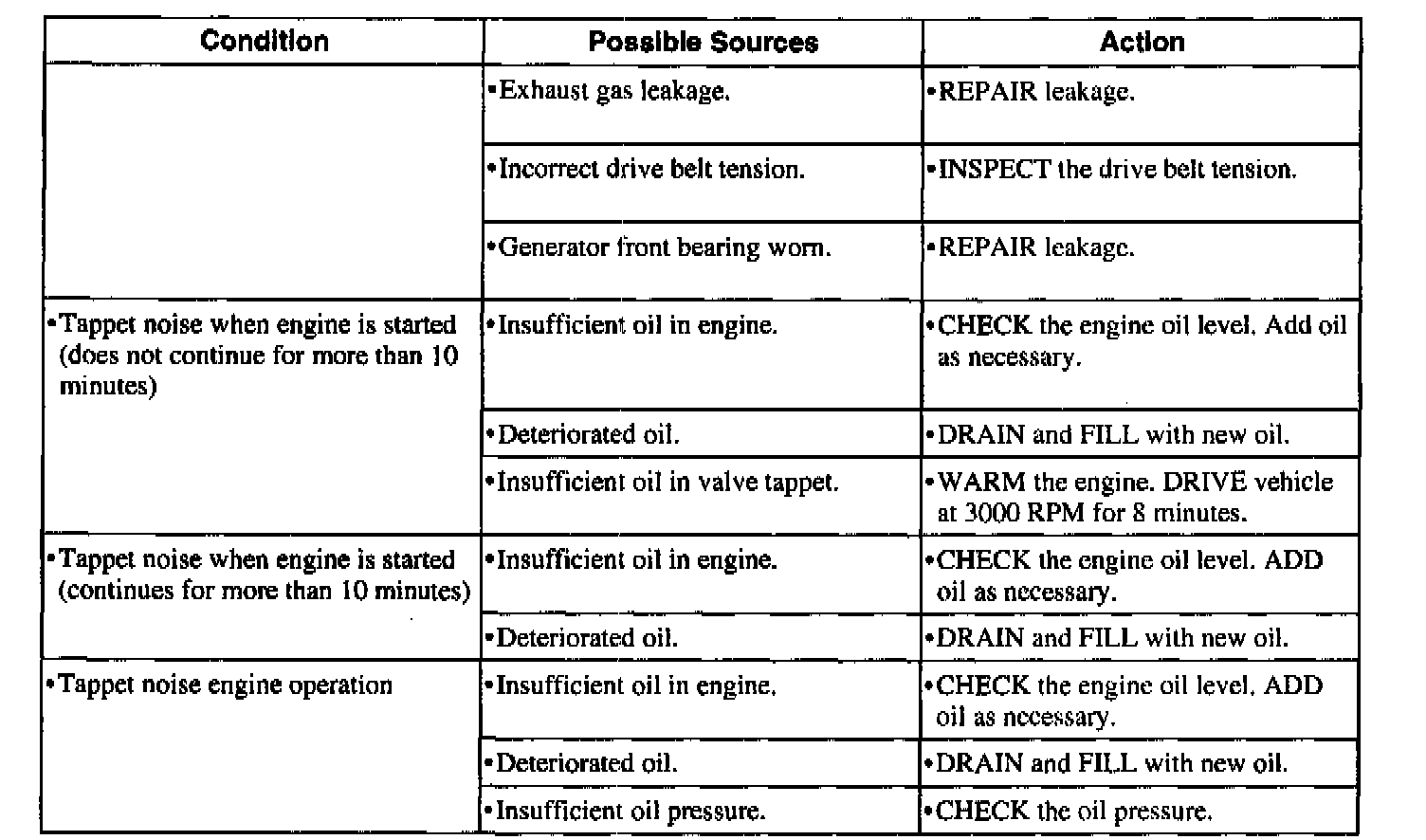 | Condition | Possible Sources | Action |
|---|---|---|
| | •Exhaust gas leakage. | •REPAIR leakage. |
| | •Incorrect drive belt tension. | •INSPECT the drive belt tension. |
| | •Generator front bearing worn. | •REPAIR leakage. |
| •Tappet noise when engine is started (does not continue for more than 10 minutes) | •Insufficient oil in engine. | •CHECK the engine oil level. Add oil as necessary. |
| | •Deteriorated oil. | •DRAIN and FILL with new oil. |
| | •Insufficient oil in valve tappet. | •WARM the engine. DRIVE vehicle at 3000 RPM for 8 minutes. |
| •Tappet noise when engine is started (continues for more than 10 minutes) | •Insufficient oil in engine. | •CHECK the engine oil level. ADD oil as necessary. |
| | •Deteriorated oil. | •DRAIN and FILL with new oil. |
| •Tappet noise engine operation | •Insufficient oil in engine. | •CHECK the engine oil level. ADD oil as necessary. |
| | •Deteriorated oil. | •DRAIN and FILL with new oil. |
| | •Insufficient oil pressure. | •CHECK the oil pressure. |